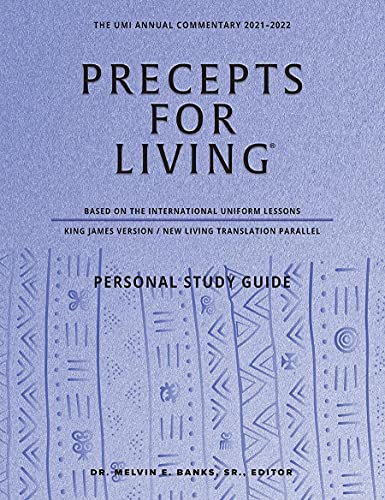 THE UMI ANNUAL COMMENTARY 2021-2022

PRECEPTS FOR LIVING®

BASED ON THE INTERNATIONAL UNIFORM LESSONS

KING JAMES VERSION / NEW LIVING TRANSLATION PARALLEL

PERSONAL STUDY GUIDE

DR. MELVIN E. BANKS, SR., EDITOR